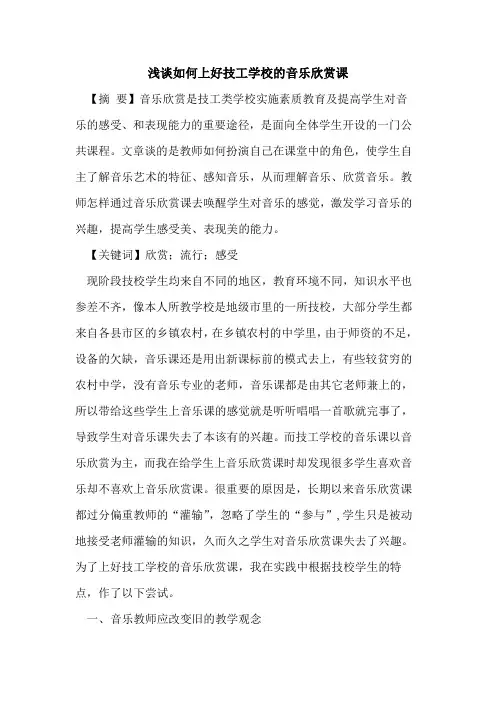 浅谈如何上好技工学校的音乐欣赏课

【摘 要】音乐欣赏是技工类学校实施素质教育及提高学生对音乐的感受、和表现能力的重要途径，是面向全体学生开设的一门公共课程。文章谈的是教师如何扮演自己在课堂中的角色，使学生自主了解音乐艺术的特征、感知音乐，从而理解音乐、欣赏音乐。教师怎样通过音乐欣赏课去唤醒学生对音乐的感觉，激发学习音乐的兴趣，提高学生感受美、表现美的能力。

【关键词】欣赏；流行；感受

现阶段技校学生均来自不同的地区，教育环境不同，知识水平也参差不齐，像本人所教学校是地级市里的一所技校，大部分学生都来自各县市区的乡镇农村，在乡镇农村的中学里，由于师资的不足，设备的欠缺，音乐课还是用出新课标前的模式去上，有些较贫穷的农村中学，没有音乐专业的老师，音乐课都是由其它老师兼上的，所以带给这些学生上音乐课的感觉就是听听唱唱一首歌就完事了，导致学生对音乐课失去了本该有的兴趣。而技工学校的音乐课以音乐欣赏为主，而我在给学生上音乐欣赏课时却发现很多学生喜欢音乐却不喜欢上音乐欣赏课。很重要的原因是，长期以来音乐欣赏课都过分偏重教师的“灌输”，忽略了学生的“参与”，学生只是被动地接受老师灌输的知识，久而久之学生对音乐欣赏课失去了兴趣。为了上好技工学校的音乐欣赏课，我在实践中根据技校学生的特点，作了以下尝试。

一、音乐教师应改变旧的教学观念